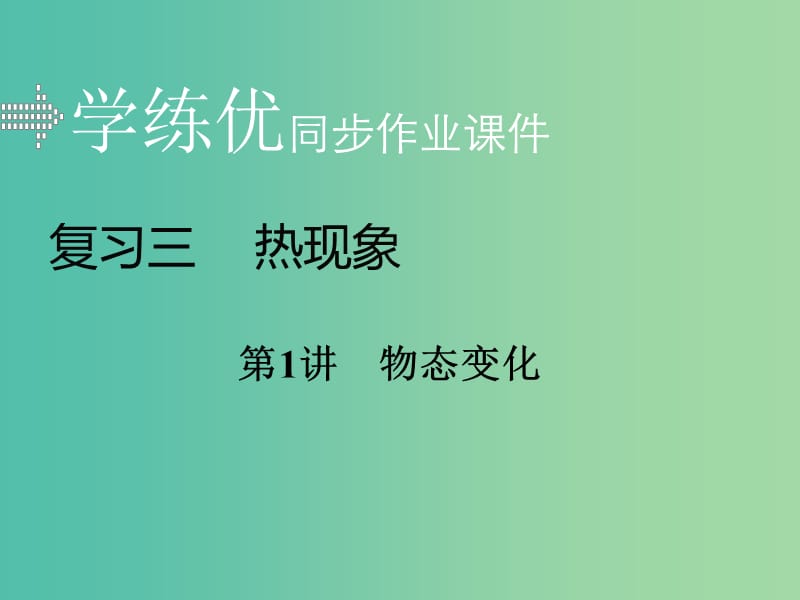 学练优同步作业课件

复习三　热现象

第1讲　物态变化